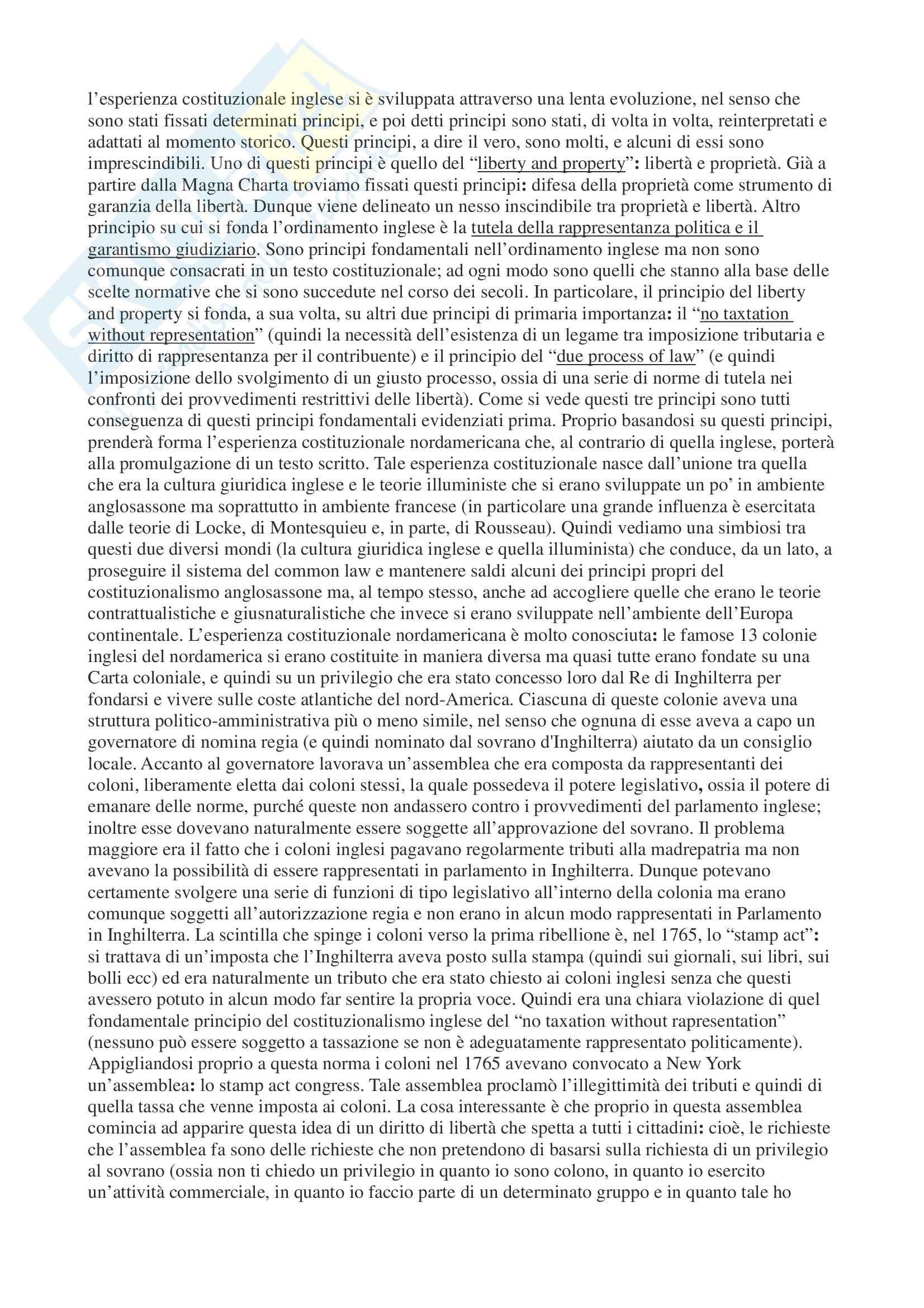 l’esperienza costituzionale inglese si è sviluppata attraverso una lenta evoluzione, nel senso che sono stati fissati determinati principi, e poi detti principi sono stati, di volta in volta, reinterpretati e adattati al momento storico. Questi principi, a dire il vero, sono molti, e alcuni di essi sono imprescindibili. Uno di questi principi è quello del “liberty and property”: libertà e proprietà. Già a partire dalla Magna Charta troviamo fissati questi principi: difesa della proprietà come strumento di garanzia della libertà. Dunque viene delineato un nesso inscindibile tra proprietà e libertà. Altro principio su cui si fonda l’ordinamento inglese è la tutela della rappresentanza politica e il garantismo giudiziario. Sono principi fondamentali nell’ordinamento inglese ma non sono comunque consacrati in un testo costituzionale; ad ogni modo sono quelli che stanno alla base delle scelte normative che si sono succedute nel corso dei secoli. In particolare, il principio del liberty and property si fonda, a sua volta, su altri due principi di primaria importanza: il “no taxtation without representation” (quindi la necessità dell’esistenza di un legame tra imposizione tributaria e diritto di rappresentanza per il contribuente) e il principio del “due process of law” (e quindi l’imposizione dello svolgimento di un giusto processo, ossia di una serie di norme di tutela nei confronti dei provvedimenti restrittivi delle libertà). Come si vede questi tre principi sono tutti conseguenza di questi principi fondamentali evidenziati prima. Proprio basandosi su questi principi, prenderà forma l’esperienza costituzionale nordamericana che, al contrario di quella inglese, porterà alla promulgazione di un testo scritto. Tale esperienza costituzionale nasce dall’unione tra quella che era la cultura giuridica inglese e le teorie illuministe che si erano sviluppate un po’ in ambiente anglosassone ma soprattutto in ambiente francese (in particolare una grande influenza è esercitata dalle teorie di Locke, di Montesquieu e, in parte, di Rousseau). Quindi vediamo una simbiosi tra questi due diversi mondi (la cultura giuridica inglese e quella illuminista) che conduce, da un lato, a proseguire il sistema del common law e mantenere saldi alcuni dei principi propri del costituzionalismo anglosassone ma, al tempo stesso, anche ad accogliere quelle che erano le teorie contrattualistiche e giusnaturalistiche che invece si erano sviluppate nell’ambiente dell’Europa continentale. L’esperienza costituzionale nordamericana è molto conosciuta: le famose 13 colonie inglesi del nordamerica si erano costituite in maniera diversa ma quasi tutte erano fondate su una Carta coloniale, e quindi su un privilegio che era stato concesso loro dal Re di Inghilterra per fondarsi e vivere sulle coste atlantiche del nord-America. Ciascuna di queste colonie aveva una struttura politico-amministrativa più o meno simile, nel senso che ognuna di esse aveva a capo un governatore di nomina regia (e quindi nominato dal sovrano d'Inghilterra) aiutato da un consiglio locale. Accanto al governatore lavorava un’assemblea che era composta da rappresentanti dei coloni, liberamente eletta dai coloni stessi, la quale possedeva il potere legislativo, ossia il potere di emanare delle norme, purché queste non andassero contro i provvedimenti del parlamento inglese; inoltre esse dovevano naturalmente essere soggette all’approvazione del sovrano. Il problema maggiore era il fatto che i coloni inglesi pagavano regolarmente tributi alla madrepatria ma non avevano la possibilità di essere rappresentati in parlamento in Inghilterra. Dunque potevano certamente svolgere una serie di funzioni di tipo legislativo all’interno della colonia ma erano comunque soggetti all’autorizzazione regia e non erano in alcun modo rappresentati in Parlamento in Inghilterra. La scintilla che spinge i coloni verso la prima ribellione è, nel 1765, lo “stamp act”: si trattava di un’imposta che l’Inghilterra aveva posto sulla stampa (quindi sui giornali, sui libri, sui bolli ecc) ed era naturalmente un tributo che era stato chiesto ai coloni inglesi senza che questi avessero potuto in alcun modo far sentire la propria voce. Quindi era una chiara violazione di quel fondamentale principio del costituzionalismo inglese del “no taxation without rapresentation” (nessuno può essere soggetto a tassazione se non è adeguatamente rappresentato politicamente). Appigliandosi proprio a questa norma i coloni nel 1765 avevano convocato a New York un’assemblea: lo stamp act congress. Tale assemblea proclamò l’illegittimità dei tributi e quindi di quella tassa che venne imposta ai coloni. La cosa interessante è che proprio in questa assemblea comincia ad apparire questa idea di un diritto di libertà che spetta a tutti i cittadini: cioè, le richieste che l’assemblea fa sono delle richieste che non pretendono di basarsi sulla richiesta di un privilegio al sovrano (ossia non ti chiedo un privilegio in quanto io sono colono, in quanto io esercito un’attività commerciale, in quanto io faccio parte di un determinato gruppo e in quanto tale ho